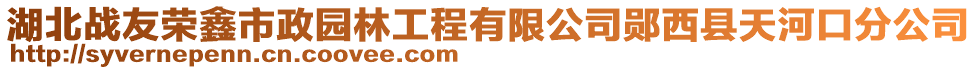 湖北战友荣鑫市政园林工程有限公司郧西县天河口分公司
http://syvernepenn.cn.coovee.com